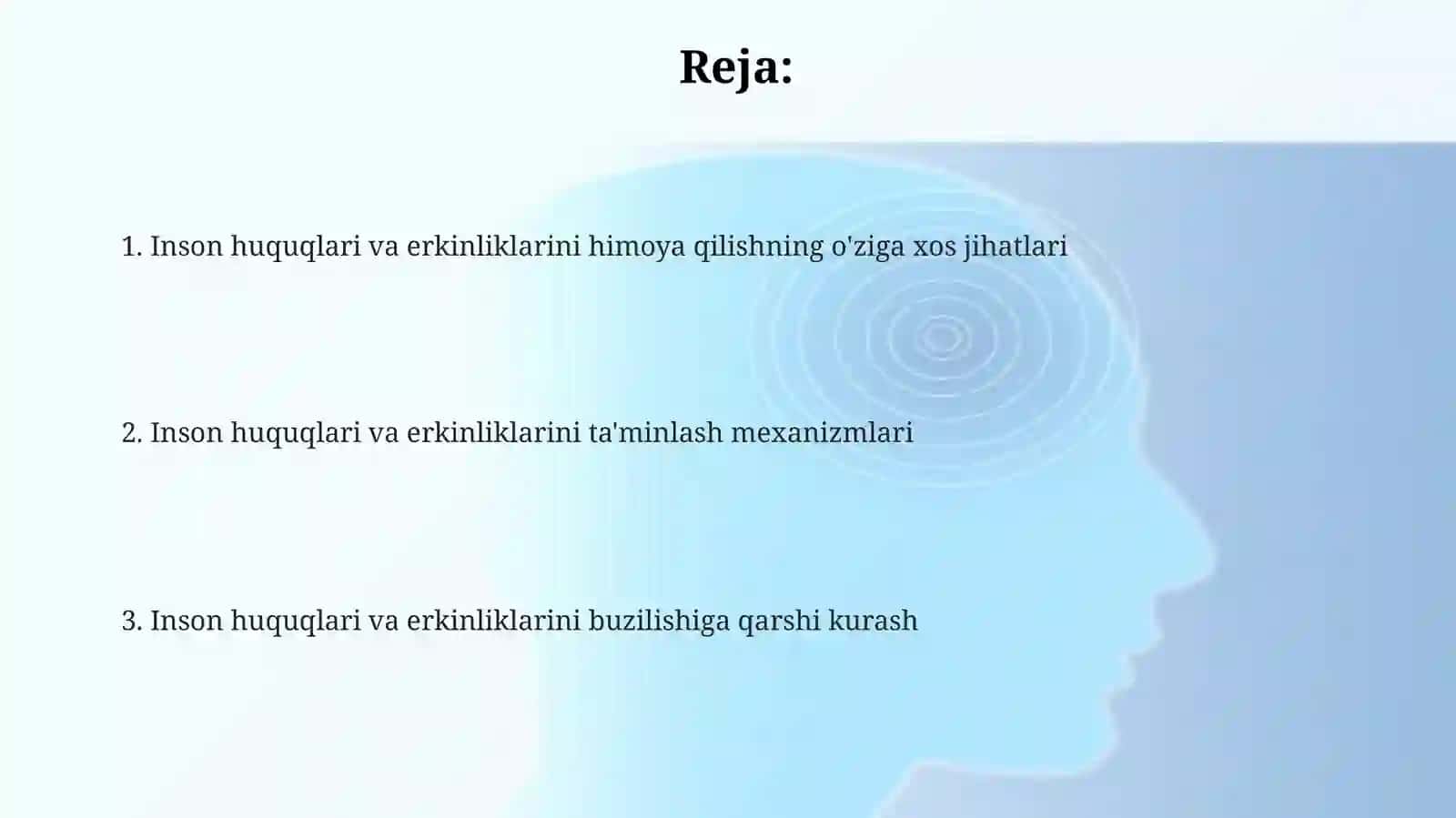 Reja:

1. Inson huquqlari va erkinliklarini himoya qilishning o'ziga xos jihatlari

2. Inson huquqlari va erkinliklarini ta'minlash mexanizmlari

3. Inson huquqlari va erkinliklarini buzilishiga qarshi kurash